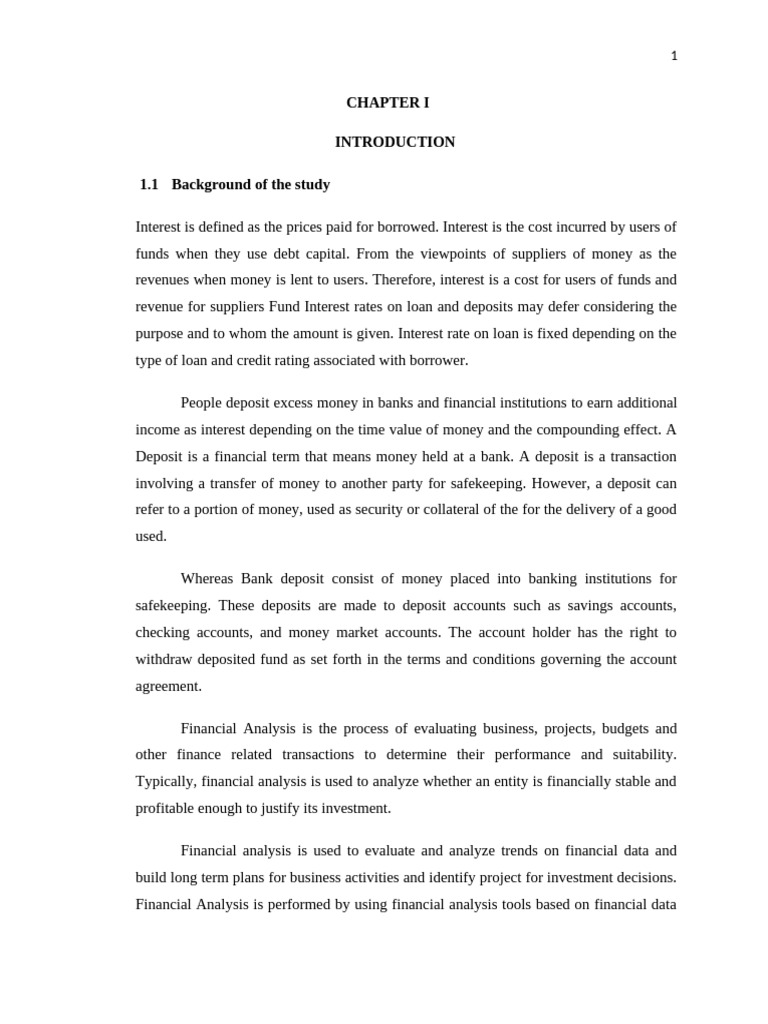 1

CHAPTER I

INTRODUCTION

1.1 Background of the study

Interest is defined as the prices paid for borrowed. Interest is the cost incurred by users of funds when they use debt capital. From the viewpoints of suppliers of money as the revenues when money is lent to users. Therefore, interest is a cost for users of funds and revenue for suppliers Fund Interest rates on loan and deposits may defer considering the purpose and to whom the amount is given. Interest rate on loan is fixed depending on the type of loan and credit rating associated with borrower.

People deposit excess money in banks and financial institutions to earn additional income as interest depending on the time value of money and the compounding effect. A Deposit is a financial term that means money held at a bank. A deposit is a transaction involving a transfer of money to another party for safekeeping. However, a deposit can refer to a portion of money, used as security or collateral of the for the delivery of a good used.

Whereas Bank deposit consist of money placed into banking institutions for safekeeping. These deposits are made to deposit accounts such as savings accounts, checking accounts, and money market accounts. The account holder has the right to withdraw deposited fund as set forth in the terms and conditions governing the account agreement.

Financial Analysis is the process of evaluating business, projects, budgets and other finance related transactions to determine their performance and suitability. Typically, financial analysis is used to analyze whether an entity is financially stable and profitable enough to justify its investment.

Financial analysis is used to evaluate and analyze trends on financial data and build long term plans for business activities and identify project for investment decisions. Financial Analysis is performed by using financial analysis tools based on financial data